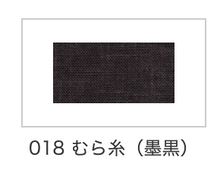 018 むら糸（墨黒）